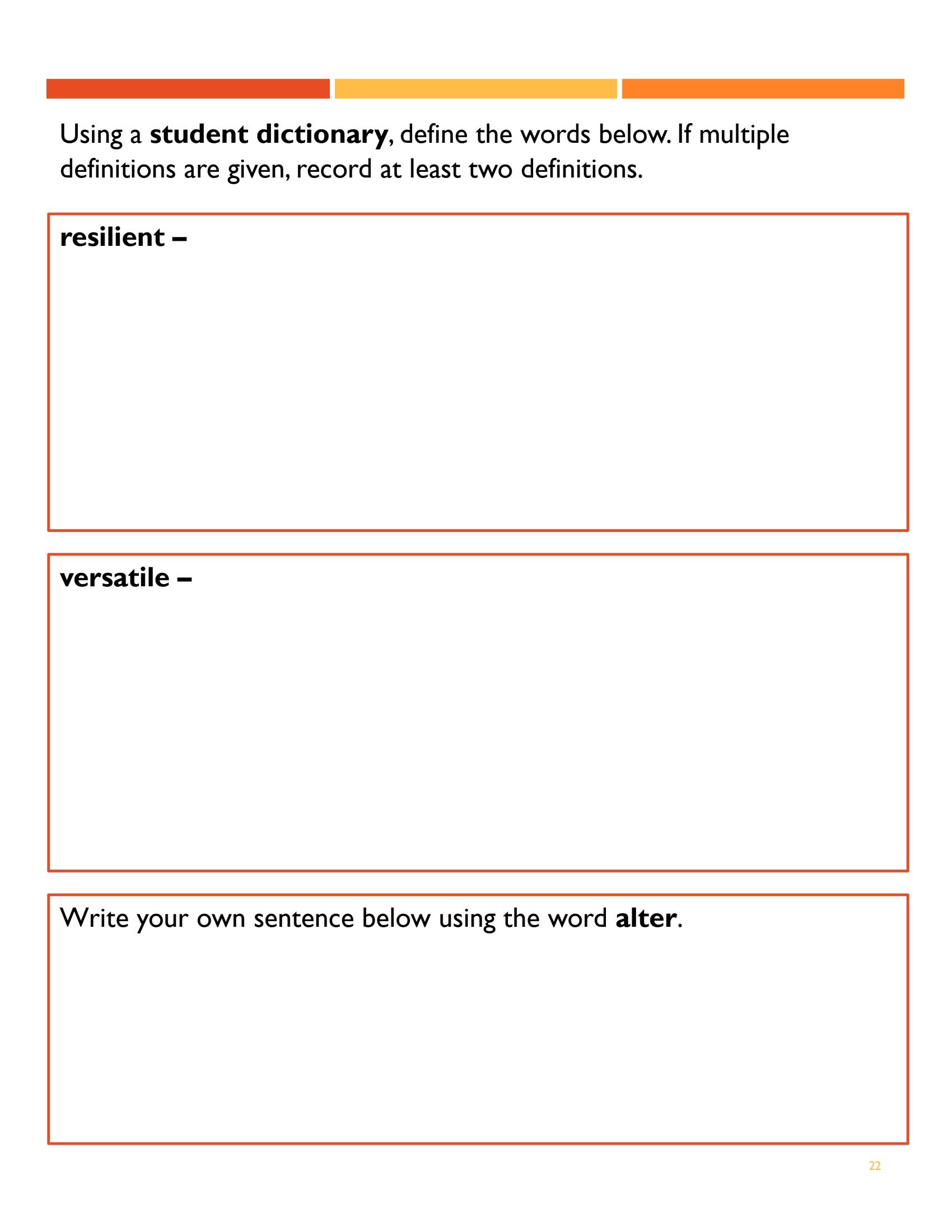 Using a student dictionary, define the words below. If multiple definitions are given, record at least two definitions.

resilient –

versatile –

Write your own sentence below using the word alter.

22